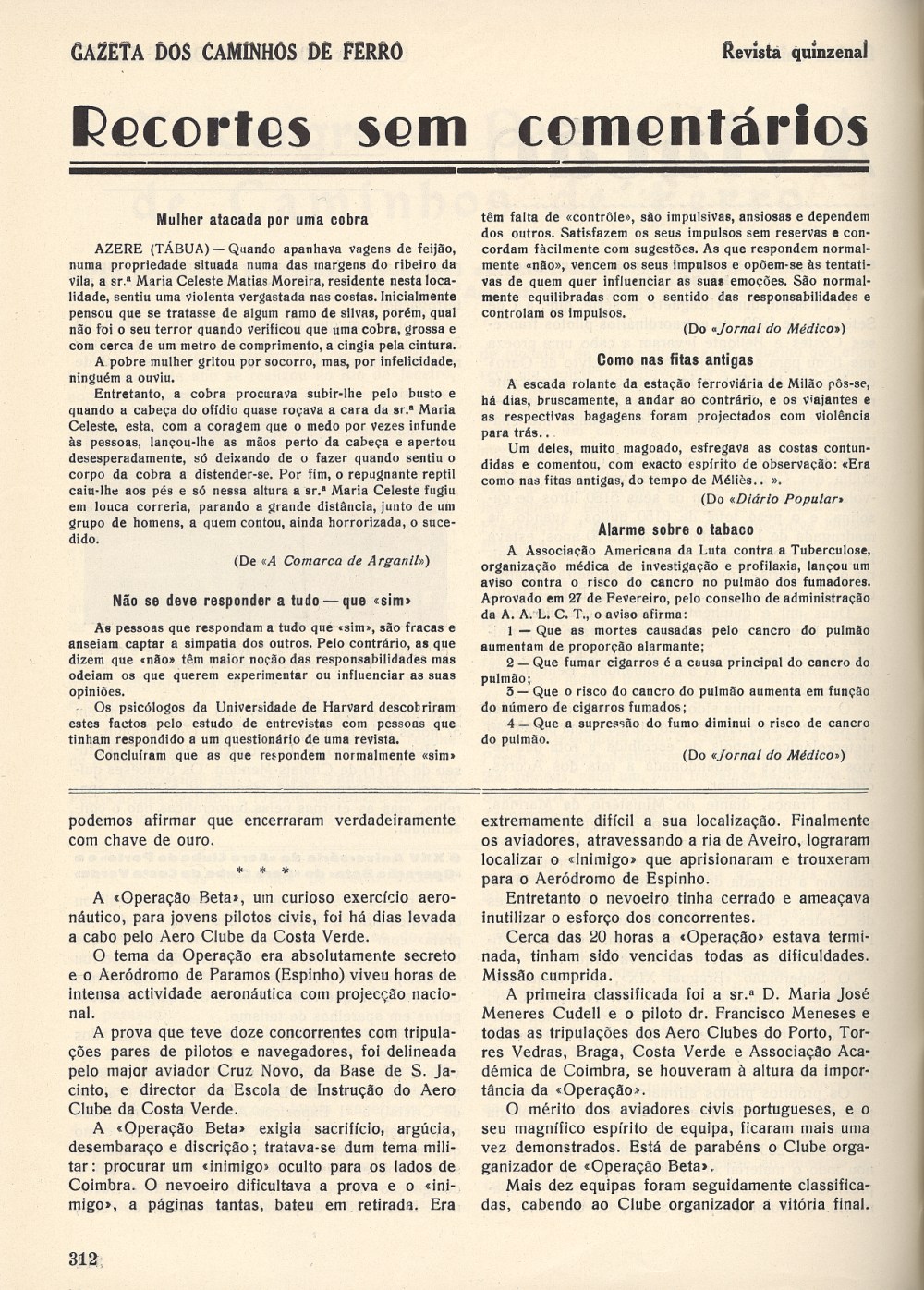 GAZETA DOS CAMINHOS DE FERRO

Revista quinzenal

Recortes sem comentários

Mulher atacada por uma cobra

AZERE (TÁBUA) — Quando apanhava vagens de feijão, numa propriedade situada numa das margens do ribeiro da vila, a sr.ª Maria Celeste Matias Moreira, residente nesta localidade, sentiu uma violenta vergastada nas costas. Inicialmente pensou que se tratasse de algum ramo de silvas, porém, qual não foi o seu terror quando verificou que uma cobra, grossa e com cerca de um metro de comprimento, a cingia pela cintura.

A pobre mulher gritou por socorro, mas, por infelicidade, ninguém a ouviu.

Entretanto, a cobra procurava subir-lhe pelo busto e quando a cabeça do ofídio quase roçava a cara da sr.ª Maria Celeste, esta, com a coragem que o medo por vezes infunde às pessoas, lançou-lhe as mãos perto da cabeça e apertou desesperadamente, só deixando de o fazer quando sentiu o corpo da cobra a distender-se. Por fim, o repugnante reptil caiu-lhe aos pés e só nessa altura a sr.ª Maria Celeste fugiu em louca correria, parando a grande distância, junto de um grupo de homens, a quem contou, ainda horrorizada, o sucedido.

(De «A Comarca de Arganil»)

Não se deve responder a tudo — que «sim»

As pessoas que respondam a tudo que «sim», são fracas e anseiam captar a simpatia dos outros. Pelo contrário, as que dizem que «não» têm maior noção das responsabilidades mas odeiam os que querem experimentar ou influenciar as suas opiniões.

Os psicólogos da Universidade de Harvard descobriram estes factos pelo estudo de entrevistas com pessoas que tinham respondido a um questionário de uma revista.

Concluíram que as que respondem normalmente «sim» têm falta de «contrôle», são impulsivas, ansiosas e dependem dos outros. Satisfazem os seus impulsos sem reservas e concordam fàcilmente com sugestões. As que respondem normalmente «não», vencem os seus impulsos e opõem-se às tentativas de quem quer influenciar as suas emoções. São normalmente equilibradas com o sentido das responsabilidades e controlam os impulsos.

(Do «Jornal do Médico»)

Como nas fitas antigas

A escada rolante da estação ferroviária de Milão pôs-se, há dias, bruscamente, a andar ao contrário, e os viajantes e as respectivas bagagens foram projectados com violência para trás..

Um deles, muito magoado, esfregava as costas contundidas e comentou, com exacto espírito de observação: «Era como nas fitas antigas, do tempo de Méliès.. ».

(Do «Diário Popular»

Alarme sobre o tabaco

A Associação Americana da Luta contra a Tuberculose, organização médica de investigação e profilaxia, lançou um aviso contra o risco do cancro no pulmão dos fumadores. Aprovado em 27 de Fevereiro, pelo conselho de administração da A. A. L. C. T., o aviso afirma:

1 — Que as mortes causadas pelo cancro do pulmão aumentam de proporção alarmante;

2 — Que fumar cigarros é a causa principal do cancro do pulmão;

3 — Que o risco do cancro do pulmão aumenta em função do número de cigarros fumados;

4 — Que a supressão do fumo diminui o risco de cancro do pulmão.

(Do «Jornal do Médico»)

podemos afirmar que encerraram verdadeiramente com chave de ouro.

* * *

A «Operação Beta», um curioso exercício aeronáutico, para jovens pilotos civis, foi há dias levada a cabo pelo Aero Clube da Costa Verde.

O tema da Operação era absolutamente secreto e o Aeródromo de Paramos (Espinho) viveu horas de intensa actividade aeronáutica com projecção nacional.

A prova que teve doze concorrentes com tripulações pares de pilotos e navegadores, foi delineada pelo major aviador Cruz Novo, da Base de S. Jacinto, e director da Escola de Instrução do Aero Clube da Costa Verde.

A «Operação Beta» exigia sacrifício, argúcia, desembaraço e discrição; tratava-se dum tema militar: procurar um «inimigo» oculto para os lados de Coimbra. O nevoeiro dificultava a prova e o «inimigo», a páginas tantas, bateu em retirada. Era extremamente difícil a sua localização. Finalmente os aviadores, atravessando a ria de Aveiro, lograram localizar o «inimigo» que aprisionaram e trouxeram para o Aeródromo de Espinho.

Entretanto o nevoeiro tinha cerrado e ameaçava inutilizar o esforço dos concorrentes.

Cerca das 20 horas a «Operação» estava terminada, tinham sido vencidas todas as dificuldades. Missão cumprida.

A primeira classificada foi a sr.ª D. Maria José Meneres Cudell e o piloto dr. Francisco Meneses e todas as tripulações dos Aero Clubes do Porto, Torres Vedras, Braga, Costa Verde e Associação Académica de Coimbra, se houveram à altura da importância da «Operação».

O mérito dos aviadores civis portugueses, e o seu magnífico espírito de equipa, ficaram mais uma vez demonstrados. Está de parabéns o Clube organizador de «Operação Beta».

Mais dez equipas foram seguidamente classificadas, cabendo ao Clube organizador a vitória final.

312